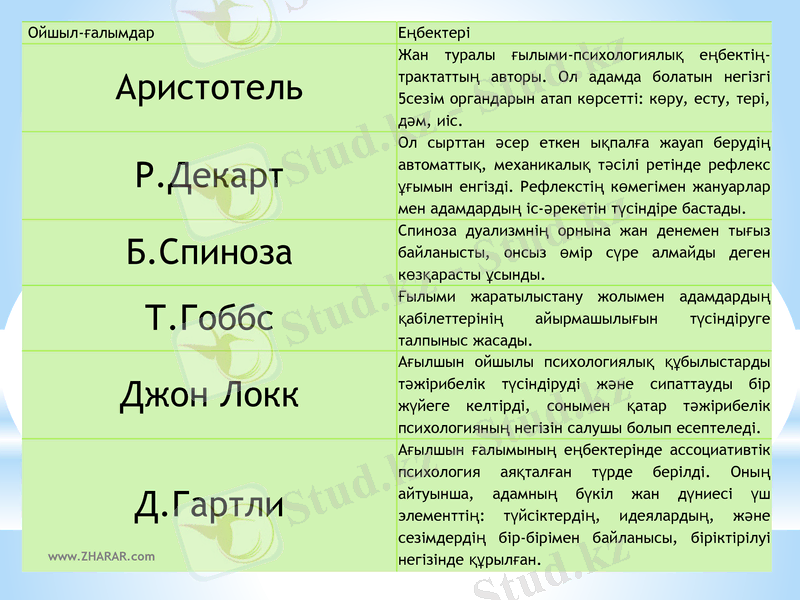 | Ойшыл-ғалымдар | Еңбектері |
|---|---|
| Аристотель | Жан туралы ғылыми-психологиялық еңбектің-трактаттың авторы. Ол адамда болатын негізгі 5сезім органдарын атап көрсетті: көру, есту, тері, дәм, иіс. |
| Р.Декарт | Ол сырттан әсер еткен ықпалға жауап берудің автоматтық, механикалық тәсілі ретінде рефлекс ұғымын енгізді. Рефлекстің көмегімен жануарлар мен адамдардың іс-әрекетін түсіндіре бастады. |
| Б.Спиноза | Спиноза дуализмнің орнына жан денемен тығыз байланысты, онсыз өмір сүре алмайды деген көзқарасты ұсынды. |
| Т.Гоббс | Ғылыми жаратылыстану жолымен адамдардың қабілеттерінің айырмашылығын түсіндіруге талпыныс жасады. |
| Джон Локк | Ағылшын ойшылы психологиялық құбылыстарды тәжірибелік түсіндіруді және сипаттауды бір жүйеге келтірді, сонымен қатар тәжірибелік психологияның негізін салушы болып есептеледі. |
| Д.Гартли | Ағылшын ғалымының еңбектерінде ассоциативтік психология аяқталған түрде берілді. Оның айтуынша, адамның бүкіл жан дүниесі үш элементтің: түйсіктердің, идеялардың, және сезімдердің бір-бірімен байланысы, біріктірілуі негізінде құрылған. |

www.ZHARAR.com

Stud.kz